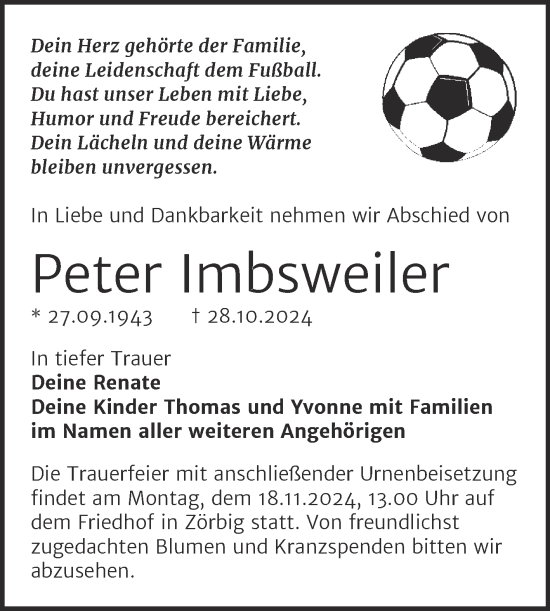 Dein Herz gehörte der Familie,
deine Leidenschaft dem Fußball.
Du hast unser Leben mit Liebe,
Humor und Freude bereichert.
Dein Lächeln und deine Wärme
bleiben unvergessen.

In Liebe und Dankbarkeit nehmen wir Abschied von

Peter Imbsweiler

* 27.09.1943 † 28.10.2024

In tiefer Trauer
Deine Renate
Deine Kinder Thomas und Yvonne mit Familien
im Namen aller weiteren Angehörigen

Die Trauerfeier mit anschließender Urnenbeisetzung findet am Montag, dem 18.11.2024, 13.00 Uhr auf dem Friedhof in Zörbig statt. Von freundlichst zugedachten Blumen und Kranzspenden bitten wir abzusehen.